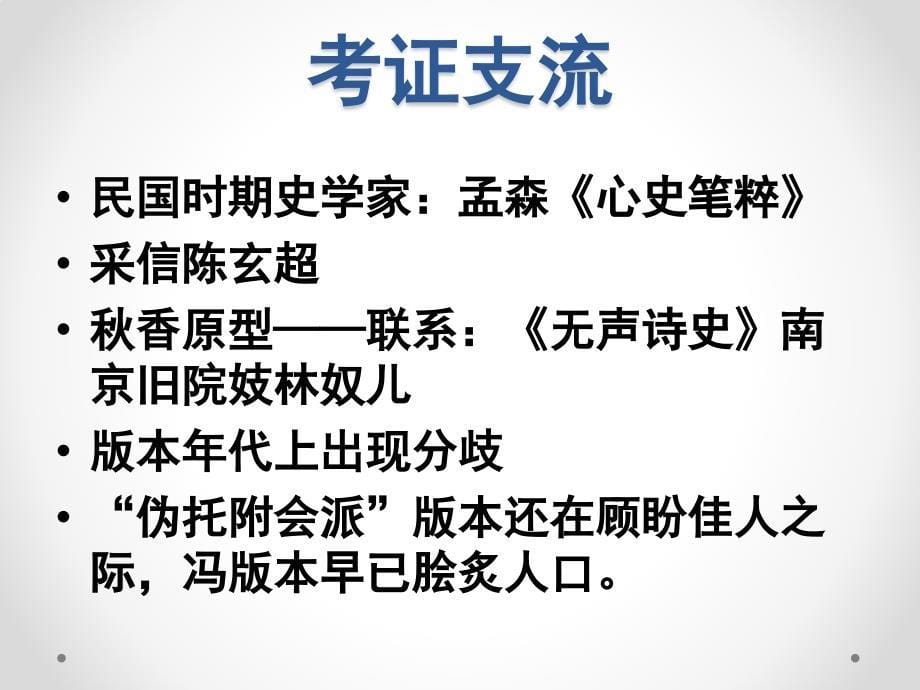 考证支流

• 民国时期史学家：孟森《心史笔粹》
• 采信陈玄超
• 秋香原型——联系：《无声诗史》南京旧院妓林奴儿
• 版本年代上出现分歧
• “伪托附会派”版本还在顾盼佳人之际，冯版本早已脍炙人口。